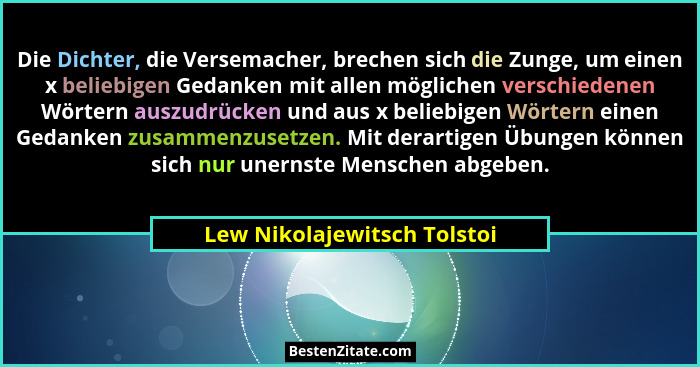 Die Dichter, die Versemacher, brechen sich die Zunge, um einen x beliebigen Gedanken mit allen möglichen verschiedenen Wörtern auszudrücken und aus x beliebigen Wörtern einen Gedanken zusammenzusetzen. Mit derartigen Übungen können sich nur unernste Menschen abgeben.

Lew Nikolajewitsch Tolstoi

BestenZitate.com